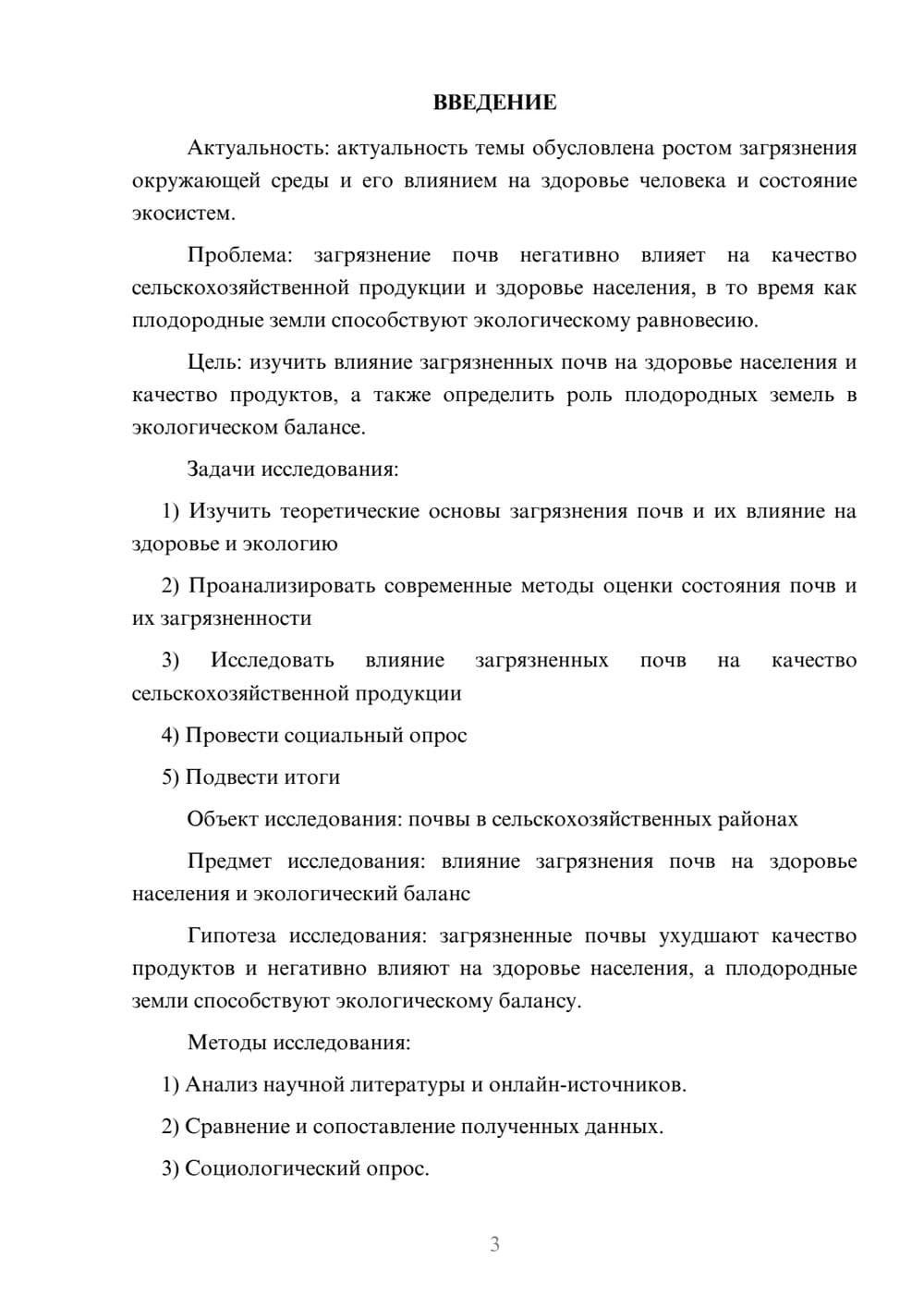 ВВЕДЕНИЕ

Актуальность: актуальность темы обусловлена ростом загрязнения окружающей среды и его влиянием на здоровье человека и состояние экосистем.

Проблема: загрязнение почв негативно влияет на качество сельскохозяйственной продукции и здоровье населения, в то время как плодородные земли способствуют экологическому равновесию.

Цель: изучить влияние загрязненных почв на здоровье населения и качество продуктов, а также определить роль плодородных земель в экологическом балансе.

Задачи исследования:

1) Изучить теоретические основы загрязнения почв и их влияние на здоровье и экологию

2) Проанализировать современные методы оценки состояния почв и их загрязненности

3) Исследовать влияние загрязненных почв на качество сельскохозяйственной продукции

4) Провести социальный опрос

5) Подвести итоги

Объект исследования: почвы в сельскохозяйственных районах

Предмет исследования: влияние загрязнения почв на здоровье населения и экологический баланс

Гипотеза исследования: загрязненные почвы ухудшают качество продуктов и негативно влияют на здоровье населения, а плодородные земли способствуют экологическому балансу.

Методы исследования:

1) Анализ научной литературы и онлайн-источников.

2) Сравнение и сопоставление полученных данных.

3) Социологический опрос.

3